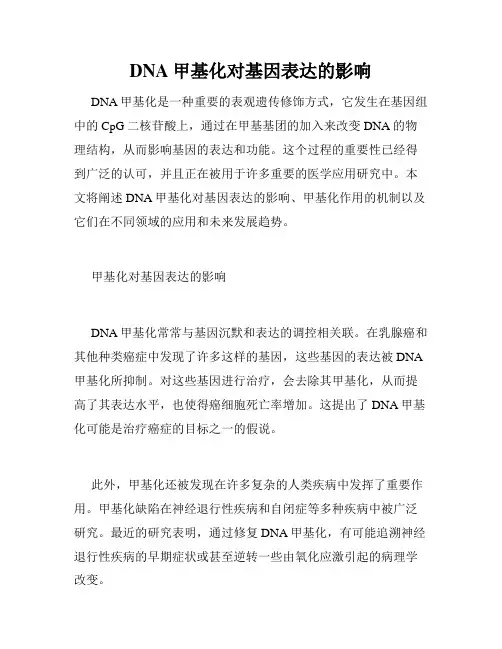 DNA 甲基化对基因表达的影响

DNA 甲基化是一种重要的表观遗传修饰方式，它发生在基因组中的 CpG 二核苷酸上，通过在甲基基团的加入来改变 DNA 的物理结构，从而影响基因的表达和功能。这个过程的重要性已经得到广泛的认可，并且正在被用于许多重要的医学应用研究中。本文将阐述 DNA 甲基化对基因表达的影响、甲基化作用的机制以及它们在不同领域的应用和未来发展趋势。

甲基化对基因表达的影响

DNA 甲基化常常与基因沉默和表达的调控相关联。在乳腺癌和其他种类癌症中发现了许多这样的基因，这些基因的表达被 DNA 甲基化所抑制。对这些基因进行治疗，会去除其甲基化，从而提高了其表达水平，也使得癌细胞死亡率增加。这提出了 DNA 甲基化可能是治疗癌症的目标之一的假说。

此外，甲基化还被发现在许多复杂的人类疾病中发挥了重要作用。甲基化缺陷在神经退行性疾病和自闭症等多种疾病中被广泛研究。最近的研究表明，通过修复 DNA 甲基化，有可能追溯神经退行性疾病的早期症状或甚至逆转一些由氧化应激引起的病理学改变。